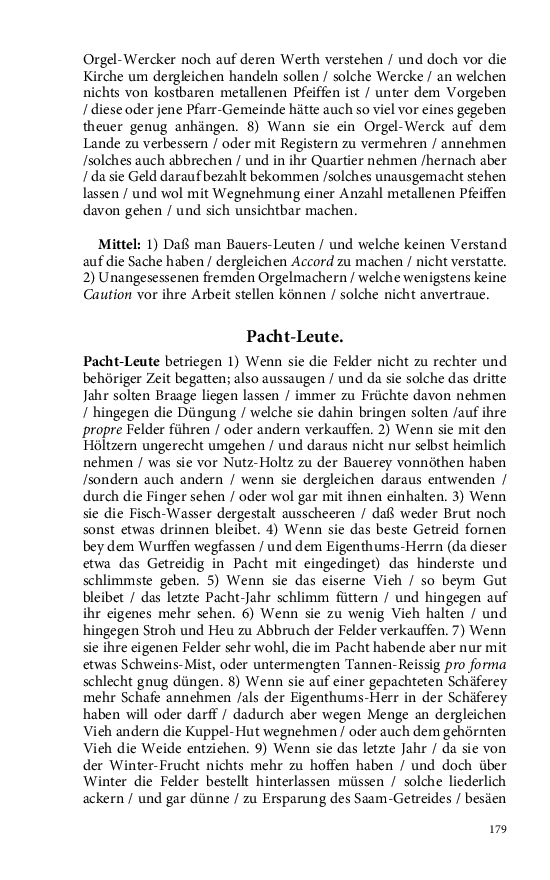 Orgel-Wercker noch auf deren Werth verstehen / und doch vor die Kirche um dergleichen handeln sollen / solche Wercke / an welchen nichts von kostbaren metallenen Pfeiffen ist / unter dem Vorgeben / diese oder jene Pfarr-Gemeinde hätte auch so viel vor eines gegeben theuer genug anhängen. 8) Wann sie ein Orgel-Werck auf dem Lande zu verbessern / oder mit Registern zu vermehren / annehmen /solches auch abbrechen / und in ihr Quartier nehmen /hernach aber / da sie Geld darauf bezahlt bekommen /solches unausgemacht stehen lassen / und wol mit Wegnehmung einer Anzahl metallenen Pfeiffen davon gehen / und sich unsichtbar machen.

Mittel: 1) Daß man Bauers-Leuten / und welche keinen Verstand auf die Sache haben / dergleichen Accord zu machen / nicht verstatte. 2) Unangesessenen fremden Orgelmachern / welche wenigstens keine Caution vor ihre Arbeit stellen können / solche nicht anvertraue.

Pacht-Leute.

Pacht-Leute betriegen 1) Wenn sie die Felder nicht zu rechter und behöriger Zeit begatten; also aussaugen / und da sie solche das dritte Jahr solten Braage liegen lassen / immer zu Früchte davon nehmen / hingegen die Düngung / welche sie dahin bringen solten /auf ihre propre Felder führen / oder andern verkauffen. 2) Wenn sie mit den Höltzern ungerecht umgehen / und daraus nicht nur selbst heimlich nehmen / was sie vor Nutz-Holtz zu der Bauerey vonnöthen haben /sondern auch andern / wenn sie dergleichen daraus entwenden / durch die Finger sehen / oder wol gar mit ihnen einhalten. 3) Wenn sie die Fisch-Wasser dergestalt ausscheeren / daß weder Brut noch sonst etwas drinnen bleibet. 4) Wenn sie das beste Getreid fornen bey dem Wurffen wegfassen / und dem Eigenthums-Herrn (da dieser etwa das Getreidig in Pacht mit eingedinget) das hinderste und schlimmste geben. 5) Wenn sie das eiserne Vieh / so beym Gut bleibet / das letzte Pacht-Jahr schlimm füttern / und hingegen auf ihr eigenes mehr sehen. 6) Wenn sie zu wenig Vieh halten / und hingegen Stroh und Heu zu Abbruch der Felder verkauffen. 7) Wenn sie ihre eigenen Felder sehr wohl, die im Pacht habende aber nur mit etwas Schweins-Mist, oder untermengten Tannen-Reissig pro forma schlecht gnug düngen. 8) Wenn sie auf einer gepachteten Schäferey mehr Schafe annehmen /als der Eigenthums-Herr in der Schäferey haben will oder darff / dadurch aber wegen Menge an dergleichen Vieh andern die Kuppel-Hut wegnehmen / oder auch dem gehörnten Vieh die Weide entziehen. 9) Wenn sie das letzte Jahr / da sie von der Winter-Frucht nichts mehr zu hoffen haben / und doch über Winter die Felder bestellt hinterlassen müssen / solche liederlich ackern / und gar dünne / zu Ersparung des Saam-Getreides / besäen

179